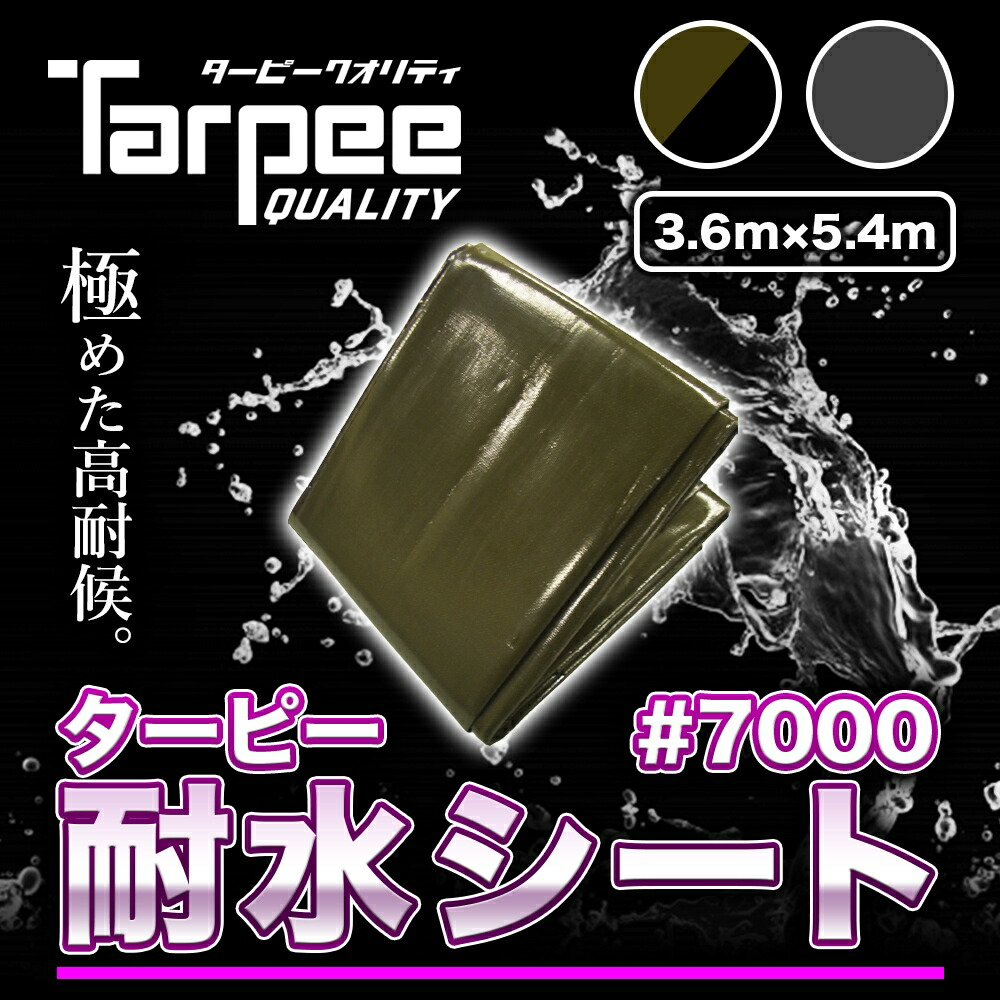 ターピークオリティ
Tarpee
QUALITY

3.6m×5.4m

極めた高耐候。

ターピー #7000
耐水シート